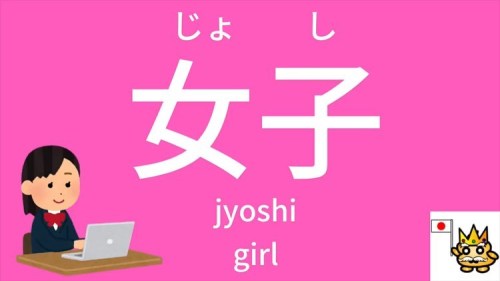 じょ し
女子
jyoshi
girl